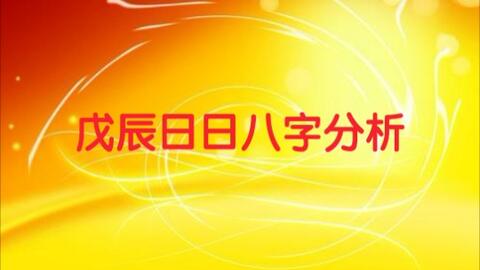 戊辰日日八字分析